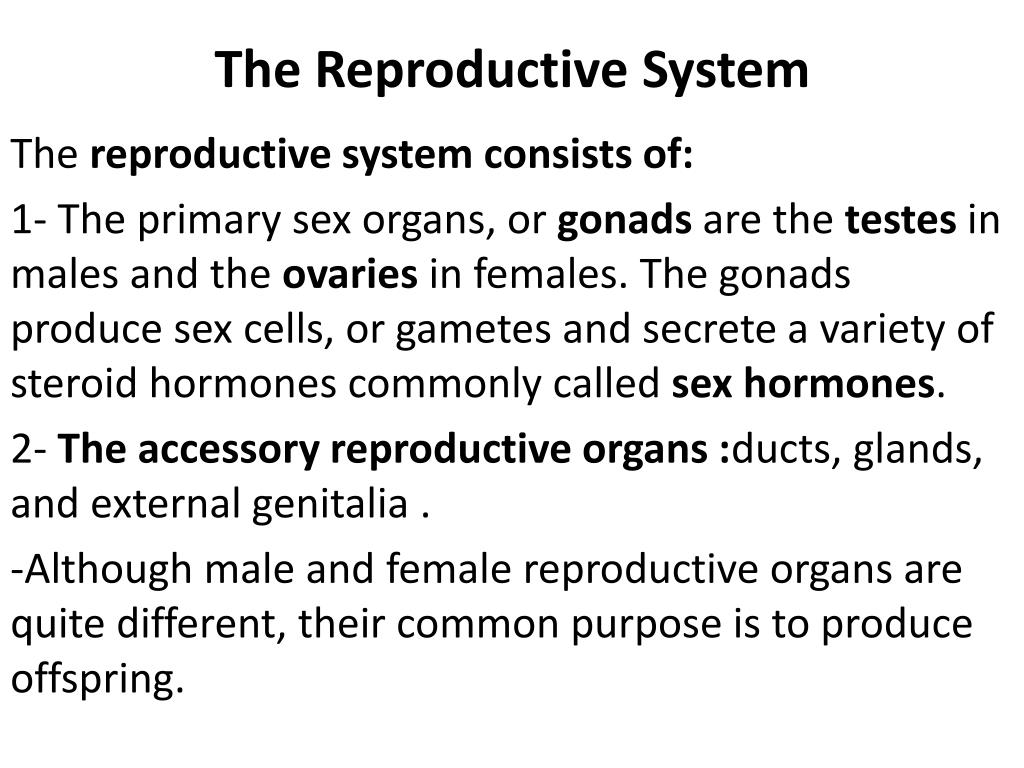 The Reproductive System

The reproductive system consists of:

1- The primary sex organs, or gonads are the testes in males and the ovaries in females. The gonads produce sex cells, or gametes and secrete a variety of steroid hormones commonly called sex hormones.

2- The accessory reproductive organs :ducts, glands, and external genitalia .

-Although male and female reproductive organs are quite different, their common purpose is to produce offspring.